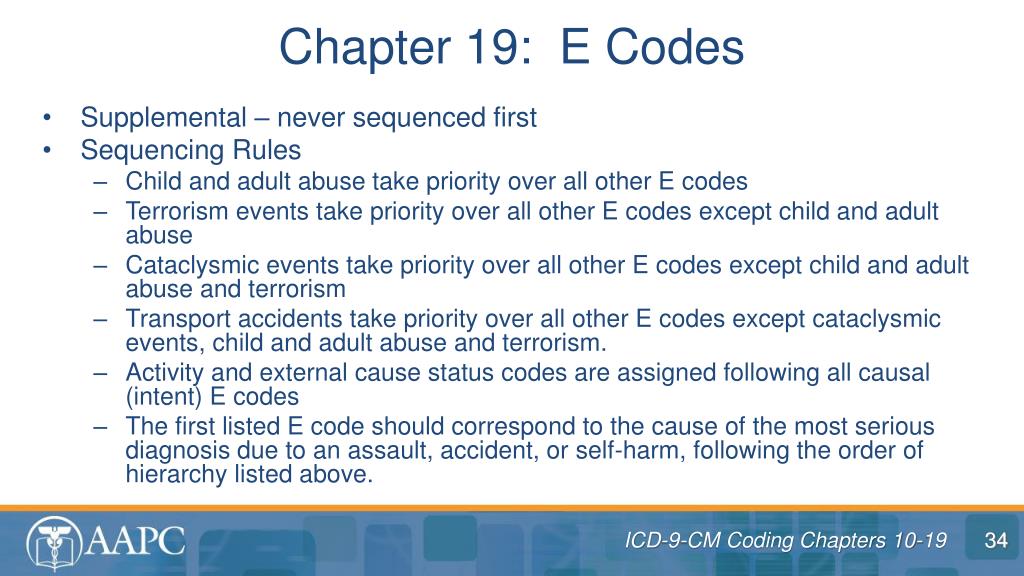 Chapter 19: E Codes

• Supplemental – never sequenced first
• Sequencing Rules
– Child and adult abuse take priority over all other E codes
– Terrorism events take priority over all other E codes except child and adult abuse
– Cataclysmic events take priority over all other E codes except child and adult abuse and terrorism
– Transport accidents take priority over all other E codes except cataclysmic events, child and adult abuse and terrorism.
– Activity and external cause status codes are assigned following all causal (intent) E codes
– The first listed E code should correspond to the cause of the most serious diagnosis due to an assault, accident, or self-harm, following the order of hierarchy listed above.

AAPC

ICD-9-CM Coding Chapters 10-19

34